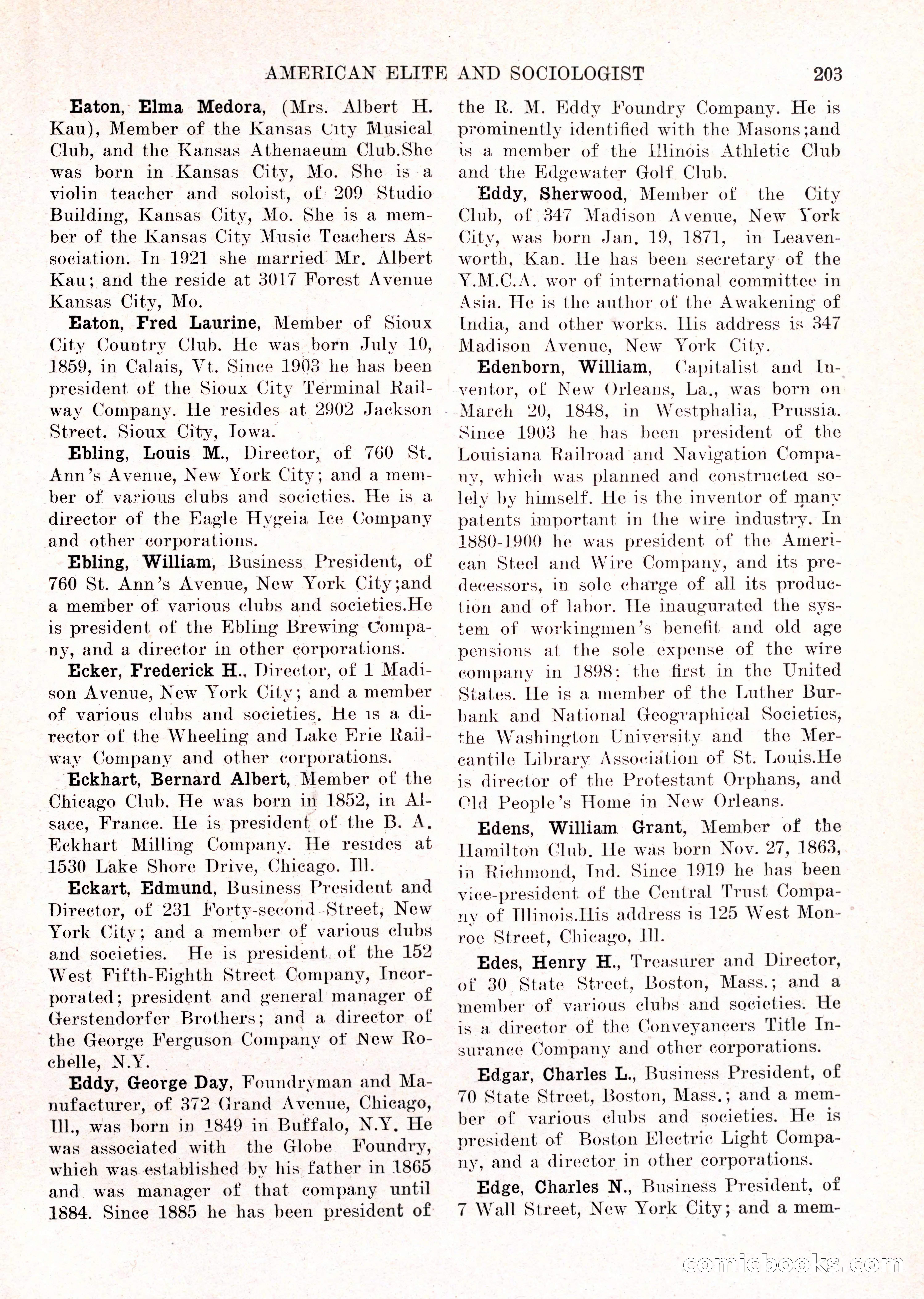 AMERICAN ELITE AND SOCIOLOGIST 203

Eaton, Elma Medora, (Mrs. Albert H. Kau), Member of the Kansas City Musical Club, and the Kansas Athenaeum Club.She was born in Kansas City, Mo. She is a violin teacher and soloist, of 209 Studio Building, Kansas City, Mo. She is a member of the Kansas City Music Teachers Association. In 1921 she married Mr. Albert Kau; and the reside at 3017 Forest Avenue Kansas City, Mo.

Eaton, Fred Laurine, Member of Sioux City Country Club. He was born July 10, 1859, in Calais, Vt. Since 1903 he has been president of the Sioux City Terminal Railway Company. He resides at 2902 Jackson Street. Sioux City, Iowa.

Ebling, Louis M., Director, of 760 St. Ann's Avenue, New York City; and a member of various clubs and societies. He is a director of the Eagle Hygeia Ice Company and other corporations.

Ebling, William, Business President, of 760 St. Ann's Avenue, New York City;and a member of various clubs and societies.He is president of the Ebling Brewing Company, and a director in other corporations.

Ecker, Frederick H., Director, of 1 Madison Avenue, New York City; and a member of various clubs and societies. He is a director of the Wheeling and Lake Erie Railway Company and other corporations.

Eckhart, Bernard Albert, Member of the Chicago Club. He was born in 1852, in Alsace, France. He is president of the B. A. Eckhart Milling Company. He resides at 1530 Lake Shore Drive, Chicago. Ill.

Eckart, Edmund, Business President and Director, of 231 Forty-second Street, New York City; and a member of various clubs and societies. He is president of the 152 West Fifth-Eighth Street Company, Incorporated; president and general manager of Gerstendorfer Brothers; and a director of the George Ferguson Company of New Rochelle, N.Y.

Eddy, George Day, Foundryman and Manufacturer, of 372 Grand Avenue, Chicago, Ill., was born in 1849 in Buffalo, N.Y. He was associated with the Globe Foundry, which was established by his father in 1865 and was manager of that company until 1884. Since 1885 he has been president of the R. M. Eddy Foundry Company. He is prominently identified with the Masons;and is a member of the Illinois Athletic Club and the Edgewater Golf Club.

Eddy, Sherwood, Member of the City Club, of 347 Madison Avenue, New York City, was born Jan. 19, 1871, in Leavenworth, Kan. He has been secretary of the Y.M.C.A. wor of international committee in Asia. He is the author of the Awakening of India, and other works. His address is 347 Madison Avenue, New York City.

Edenborn, William, Capitalist and Inventor, of New Orleans, La., was born on March 20, 1848, in Westphalia, Prussia. Since 1903 he has been president of the Louisiana Railroad and Navigation Company, which was planned and constructed solely by himself. He is the inventor of many patents important in the wire industry. In 1880-1900 he was president of the American Steel and Wire Company, and its predecessors, in sole charge of all its production and of labor. He inaugurated the system of workingmen's benefit and old age pensions at the sole expense of the wire company in 1898: the first in the United States. He is a member of the Luther Burbank and National Geographical Societies, the Washington University and the Mercantile Library Association of St. Louis.He is director of the Protestant Orphans, and Old People's Home in New Orleans.

Edens, William Grant, Member of the Hamilton Club. He was born Nov. 27, 1863, in Richmond, Ind. Since 1919 he has been vice-president of the Central Trust Company of Illinois.His address is 125 West Monroe Street, Chicago, Ill.

Edes, Henry H., Treasurer and Director, of 30 State Street, Boston, Mass.; and a member of various clubs and societies. He is a director of the Conveyancers Title Insurance Company and other corporations.

Edgar, Charles L., Business President, of 70 State Street, Boston, Mass.; and a member of various clubs and societies. He is president of Boston Electric Light Company, and a director in other corporations.

Edge, Charles N., Business President, of 7 Wall Street, New York City; and a mem-

comicbooks.com